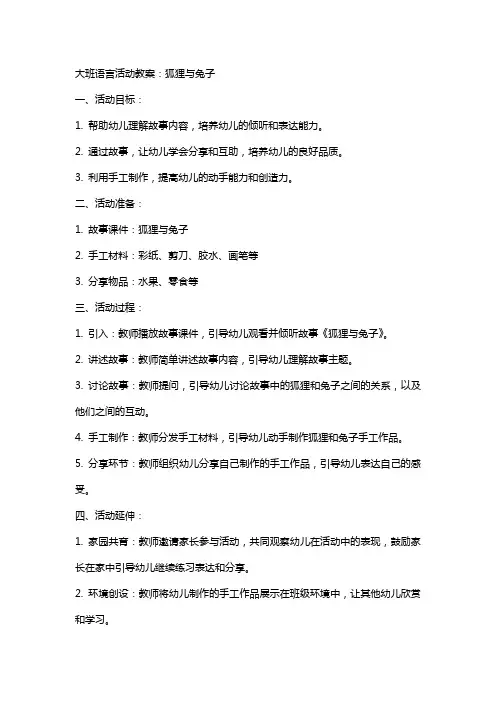 大班语言活动教案：狐狸与兔子

一、活动目标：

1. 帮助幼儿理解故事内容，培养幼儿的倾听和表达能力。

2. 通过故事，让幼儿学会分享和互助，培养幼儿的良好品质。

3. 利用手工制作，提高幼儿的动手能力和创造力。

二、活动准备：

1. 故事课件：狐狸与兔子

2. 手工材料：彩纸、剪刀、胶水、画笔等

3. 分享物品：水果、零食等

三、活动过程：

1. 引入：教师播放故事课件，引导幼儿观看并倾听故事《狐狸与兔子》。

2. 讲述故事：教师简单讲述故事内容，引导幼儿理解故事主题。

3. 讨论故事：教师提问，引导幼儿讨论故事中的狐狸和兔子之间的关系，以及他们之间的互动。

4. 手工制作：教师分发手工材料，引导幼儿动手制作狐狸和兔子手工作品。

5. 分享环节：教师组织幼儿分享自己制作的手工作品，引导幼儿表达自己的感受。

四、活动延伸：

1. 家园共育：教师邀请家长参与活动，共同观察幼儿在活动中的表现，鼓励家长在家中引导幼儿继续练习表达和分享。

2. 环境创设：教师将幼儿制作的手工作品展示在班级环境中，让其他幼儿欣赏和学习。